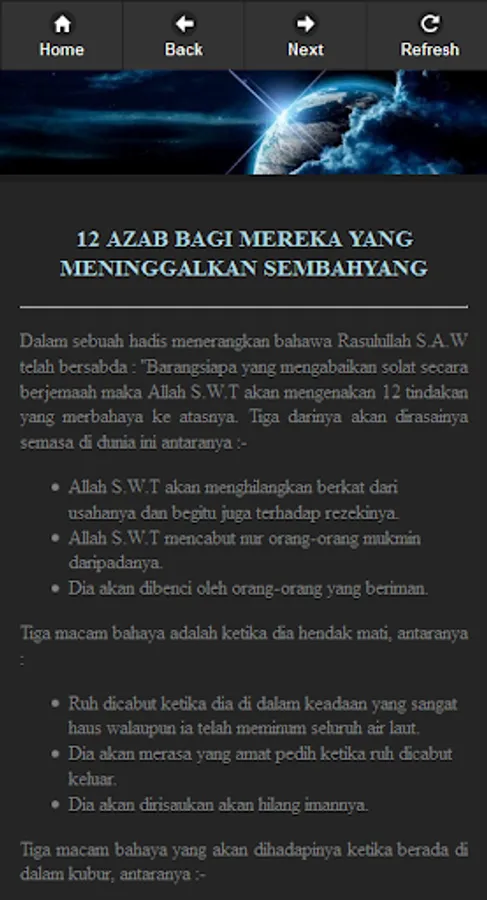 Home

Back

Next

Refresh

12 AZAB BAGI MEREKA YANG MENINGGALKAN SEMBAHYANG

Dalam sebuah hadis menerangkan bahawa Rasulullah S.A.W telah bersabda : "Barangsiapa yang mengabaikan solat secara berjemaah maka Allah S.W.T akan mengenakan 12 tindakan yang merbahaya ke atasnya. Tiga darinya akan dirasainya semasa di dunia ini antaranya :-

- Allah S.W.T akan menghilangkan berkat dari usahanya dan begitu juga terhadap rezekinya.
- Allah S.W.T mencabut nur orang-orang mukmin daripadanya.
- Dia akan dibenci oleh orang-orang yang beriman.

Tiga macam bahaya adalah ketika dia hendak mati, antaranya :

- Ruh dicabut ketika dia di dalam keadaan yang sangat haus walaupun ia telah meminum seluruh air laut.
- Dia akan merasa yang amat pedih ketika ruh dicabut keluar.
- Dia akan dirisaukan akan hilang imannya.

Tiga macam bahaya yang akan dihadapinya ketika berada di dalam kubur, antaranya :-